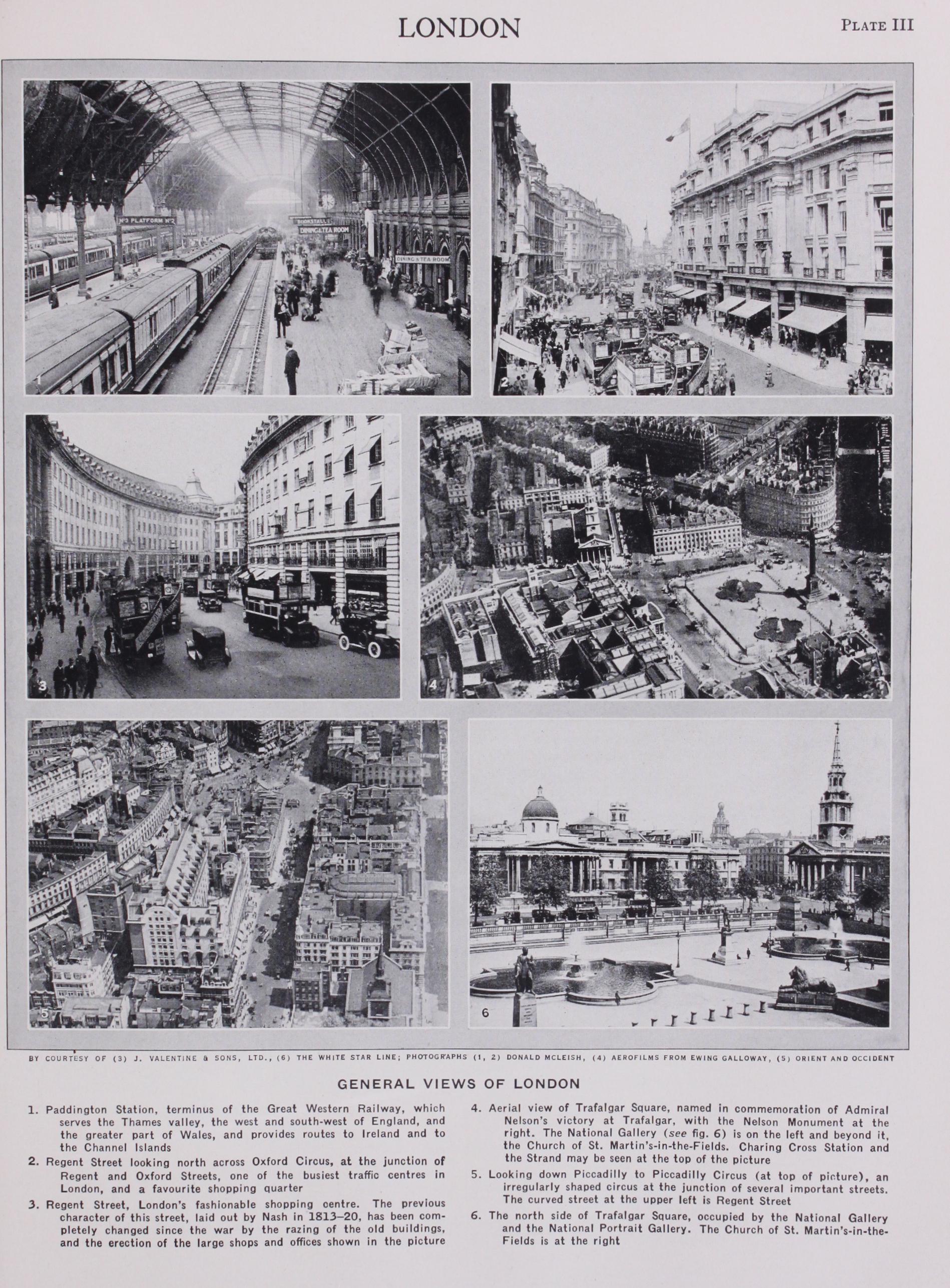 LONDON

PLATE III

Nº3 PLATFORM Nº2

BOOKSTALL

DINING & TEA ROOM

DINING & TEA ROOM

1

2

3

4

5

6

BY COURTESY OF (3) J. VALENTINE & SONS, LTD., (6) THE WHITE STAR LINE; PHOTOGRAPHS (1, 2) DONALD MCLEISH, (4) AEROFILMS FROM EWING GALLOWAY, (5) ORIENT AND OCCIDENT

GENERAL VIEWS OF LONDON

1. Paddington Station, terminus of the Great Western Railway, which serves the Thames valley, the west and south-west of England, and the greater part of Wales, and provides routes to Ireland and to the Channel Islands

2. Regent Street looking north across Oxford Circus, at the junction of Regent and Oxford Streets, one of the busiest traffic centres in London, and a favourite shopping quarter

3. Regent Street, London's fashionable shopping centre. The previous character of this street, laid out by Nash in 1813–20, has been completely changed since the war by the razing of the old buildings, and the erection of the large shops and offices shown in the picture

4. Aerial view of Trafalgar Square, named in commemoration of Admiral Nelson's victory at Trafalgar, with the Nelson Monument at the right. The National Gallery (see fig. 6) is on the left and beyond it, the Church of St. Martin's-in-the-Fields. Charing Cross Station and the Strand may be seen at the top of the picture

5. Looking down Piccadilly to Piccadilly Circus (at top of picture), an irregularly shaped circus at the junction of several important streets. The curved street at the upper left is Regent Street

6. The north side of Trafalgar Square, occupied by the National Gallery and the National Portrait Gallery. The Church of St. Martin's-in-the-Fields is at the right